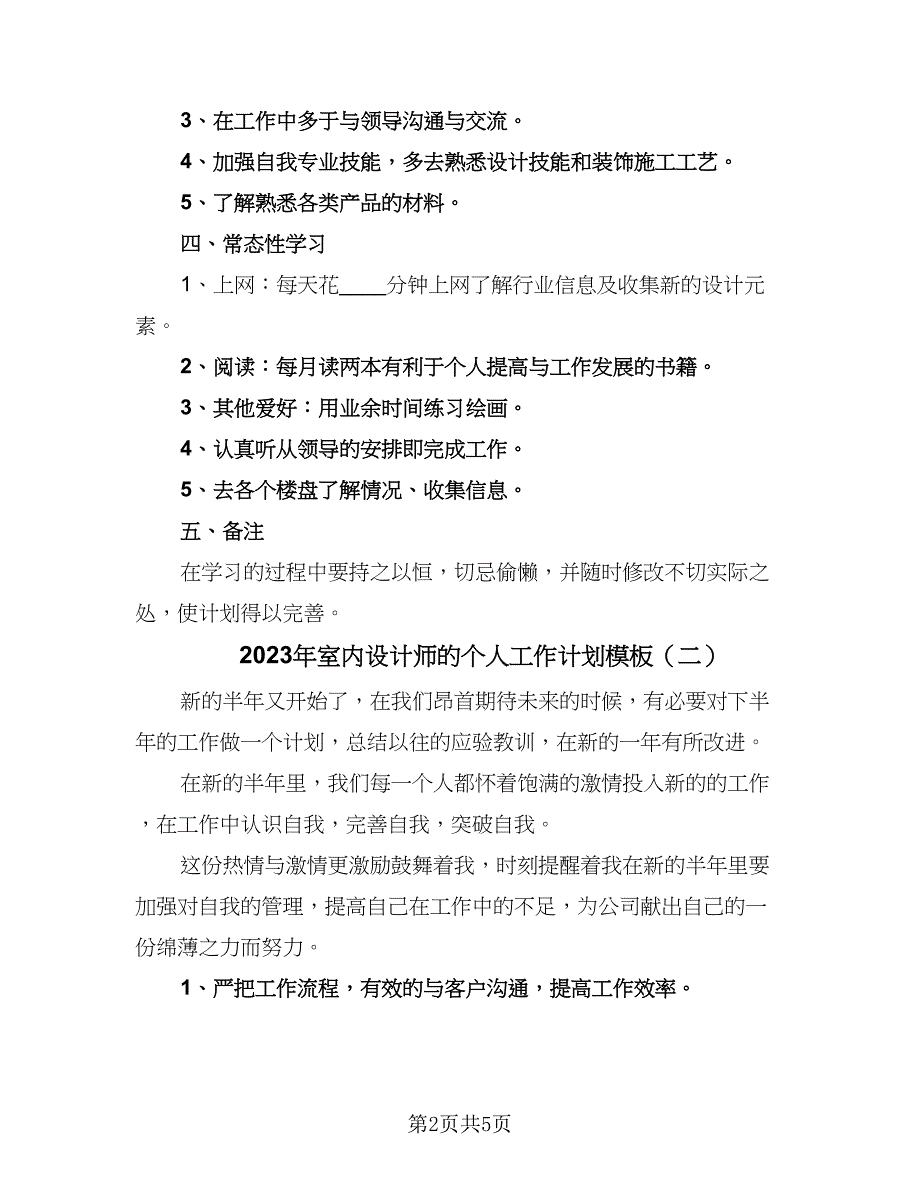 3、在工作中多于与领导沟通与交流。

4、加强自我专业技能，多去熟悉设计技能和装饰施工工艺。

5、了解熟悉各类产品的材料。

四、常态性学习

1、上网：每天花____分钟上网了解行业信息及收集新的设计元素。

2、阅读：每月读两本有利于个人提高与工作发展的书籍。

3、其他爱好：用业余时间练习绘画。

4、认真听从领导的安排即完成工作。

5、去各个楼盘了解情况、收集信息。

五、备注

在学习的过程中要持之以恒，切忌偷懒，并随时修改不切实际之处，使计划得以完善。

2023年室内设计师的个人工作计划模板（二）

新的半年又开始了，在我们昂首期待未来的时候，有必要对下半年的工作做一个计划，总结以往的应验教训，在新的一年有所改进。

在新的半年里，我们每一个人都怀着饱满的激情投入新的的工作，在工作中认识自我，完善自我，突破自我。

这份热情与激情更激励鼓舞着我，时刻提醒着我在新的半年里要加强对自我的管理，提高自己在工作中的不足，为公司献出自己的一份绵薄之力而努力。

1、严把工作流程，有效的与客户沟通，提高工作效率。

第2页共5页